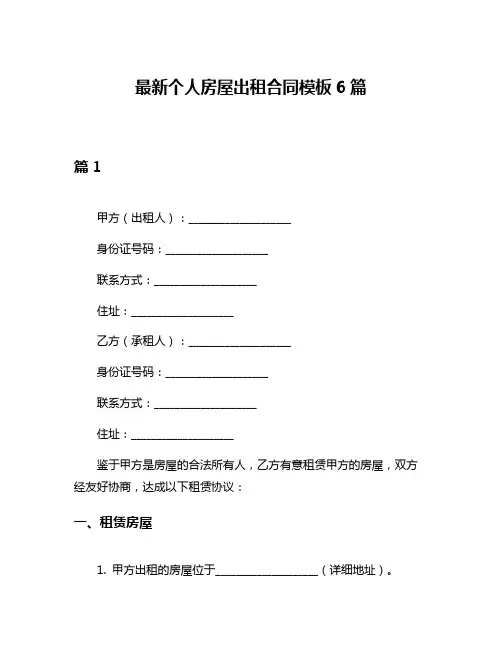 最新个人房屋出租合同模板 6 篇

篇 1

甲方（出租人）：____________________

身份证号码：____________________

联系方式：____________________

住址：____________________

乙方（承租人）：____________________

身份证号码：____________________

联系方式：____________________

住址：____________________

鉴于甲方是房屋的合法所有人，乙方有意租赁甲方的房屋，双方经友好协商，达成以下租赁协议：

一、租赁房屋

1. 甲方出租的房屋位于____________________（详细地址）。